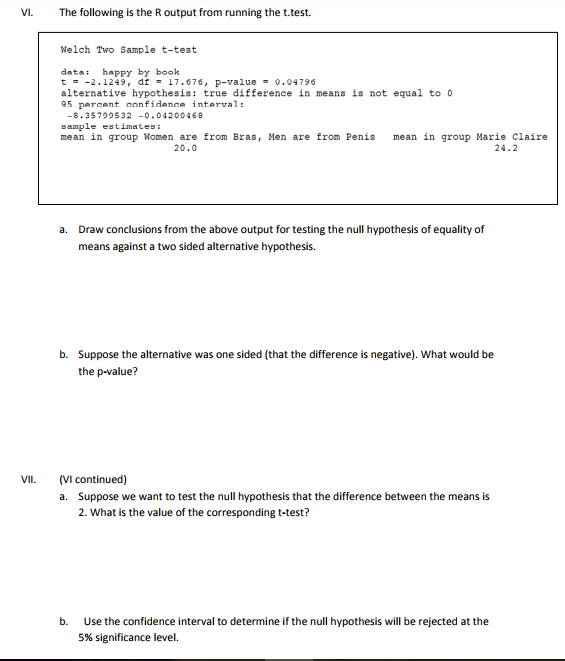 VI. The following is the R output from running the t.test.

Welch Two Sample t-test

data: happy by book
t = -2.1249, df = 17.676, p-value = 0.04796
alternative hypothesis: true difference in means is not equal to 0
95 percent confidence interval:
-8.35799532 -0.04200468
sample estimates:
mean in group Women are from Bras, Men are from Penis mean in group Marie Claire
20.0 24.2

a. Draw conclusions from the above output for testing the null hypothesis of equality of means against a two sided alternative hypothesis.

b. Suppose the alternative was one sided (that the difference is negative). What would be the p-value?

VII. (VI continued)

a. Suppose we want to test the null hypothesis that the difference between the means is 2. What is the value of the corresponding t-test?

b. Use the confidence interval to determine if the null hypothesis will be rejected at the 5% significance level.